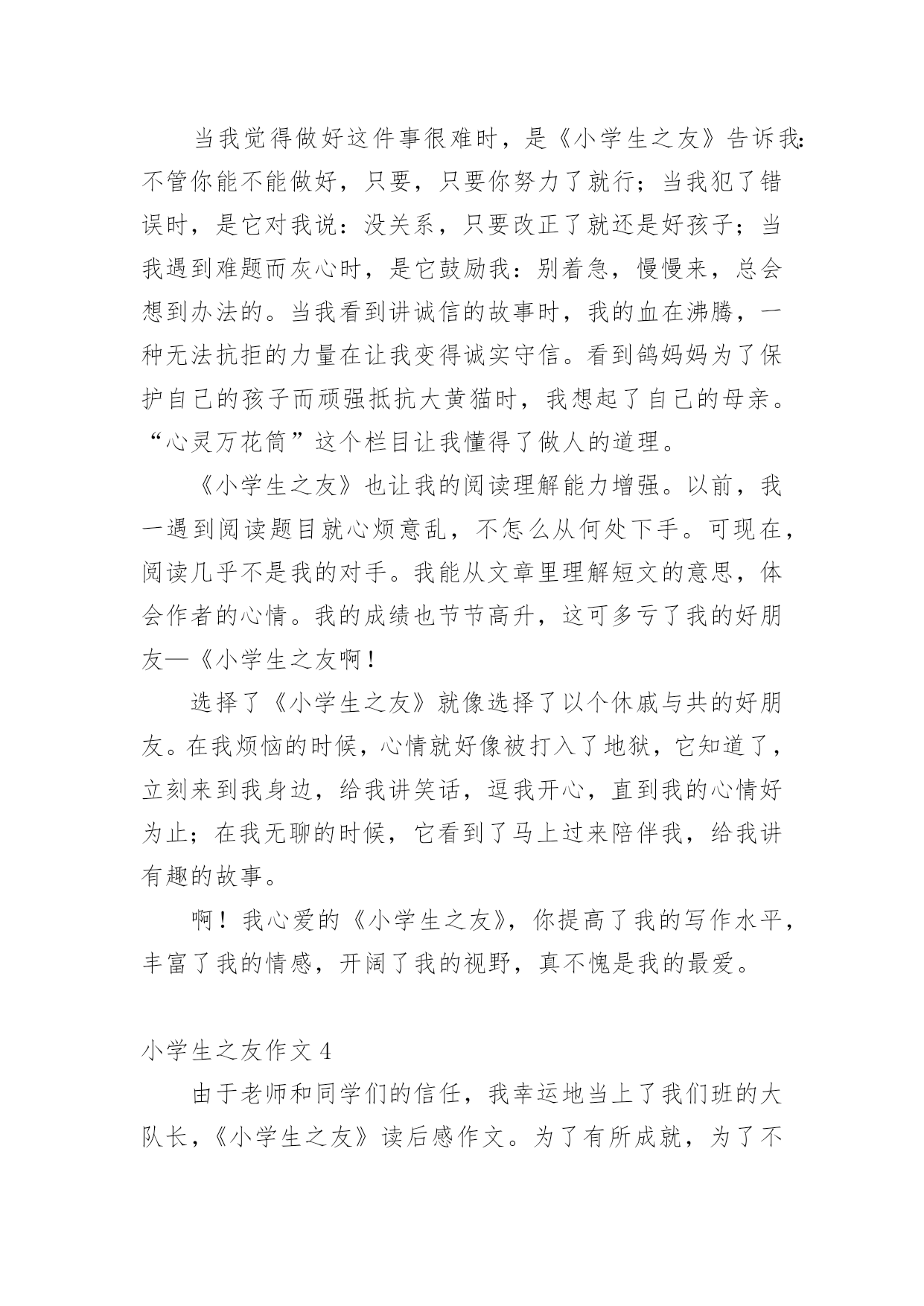 当我觉得做好这件事很难时，是《小学生之友》告诉我：不管你能不能做好，只要，只要你努力了就行；当我犯了错误时，是它对我说：没关系，只要改正了就还是好孩子；当我遇到难题而灰心时，是它鼓励我：别着急，慢慢来，总会想到办法的。当我看到讲诚信的故事时，我的血在沸腾，一种无法抗拒的力量在让我变得诚实守信。看到鸽妈妈为了保护自己的孩子而顽强抵抗大黄猫时，我想起了自己的母亲。“心灵万花筒”这个栏目让我懂得了做人的道理。

《小学生之友》也让我的阅读理解能力增强。以前，我一遇到阅读题目就心烦意乱，不怎么从何处下手。可现在，阅读几乎不是我的对手。我能从文章里理解短文的意思，体会作者的心情。我的成绩也节节高升，这可多亏了我的好朋友—《小学生之友啊！

选择了《小学生之友》就像选择了以个休戚与共的好朋友。在我烦恼的时候，心情就好像被打入了地狱，它知道了，立刻来到我身边，给我讲笑话，逗我开心，直到我的心情好为止；在我无聊的时候，它看到了马上过来陪伴我，给我讲有趣的故事。

啊！我心爱的《小学生之友》，你提高了我的写作水平，丰富了我的情感，开阔了我的视野，真不愧是我的最爱。

小学生之友作文 4

由于老师和同学们的信任，我幸运地当上了我们班的大队长，《小学生之友》读后感作文。为了有所成就，为了不